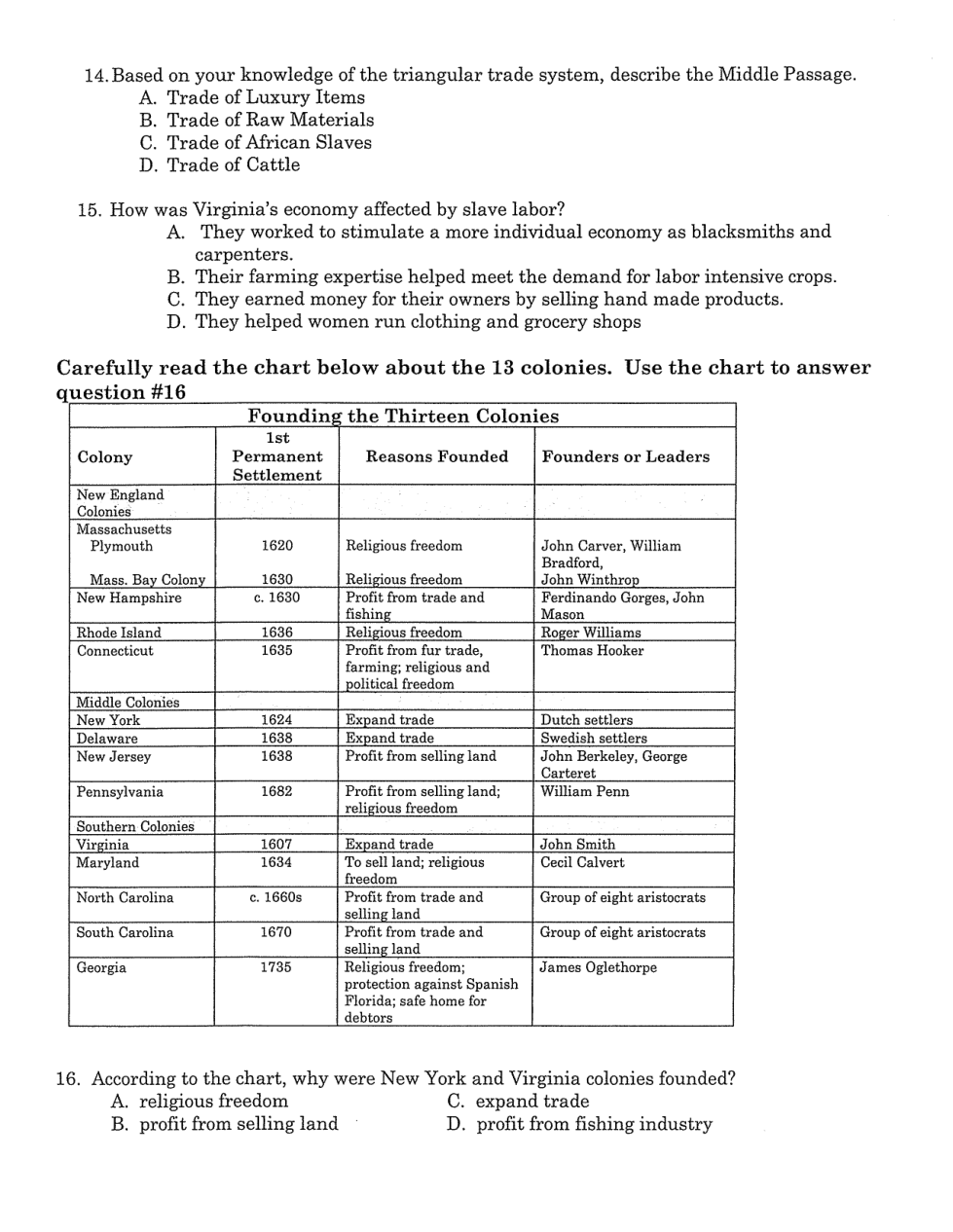 14. Based on your knowledge of the triangular trade system, describe the Middle Passage.
A. Trade of Luxury Items
B. Trade of Raw Materials
C. Trade of African Slaves
D. Trade of Cattle

15. How was Virginia's economy affected by slave labor?
A. They worked to stimulate a more individual economy as blacksmiths and carpenters.
B. Their farming expertise helped meet the demand for labor intensive crops.
C. They earned money for their owners by selling hand made products.
D. They helped women run clothing and grocery shops

Carefully read the chart below about the 13 colonies. Use the chart to answer question #16

Founding the Thirteen Colonies

| Colony | 1st Permanent Settlement | Reasons Founded | Founders or Leaders |
|---|---|---|---|
| New England Colonies | | | |
| Massachusetts Plymouth | 1620 | Religious freedom | John Carver, William Bradford, |
| Mass. Bay Colony | 1630 | Religious freedom | John Winthrop |
| New Hampshire | c. 1630 | Profit from trade and fishing | Ferdinando Gorges, John Mason |
| Rhode Island | 1636 | Religious freedom | Roger Williams |
| Connecticut | 1635 | Profit from fur trade, farming; religious and political freedom | Thomas Hooker |
| Middle Colonies | | | |
| New York | 1624 | Expand trade | Dutch settlers |
| Delaware | 1638 | Expand trade | Swedish settlers |
| New Jersey | 1638 | Profit from selling land | John Berkeley, George Carteret |
| Pennsylvania | 1682 | Profit from selling land; religious freedom | William Penn |
| Southern Colonies | | | |
| Virginia | 1607 | Expand trade | John Smith |
| Maryland | 1634 | To sell land; religious freedom | Cecil Calvert |
| North Carolina | c. 1660s | Profit from trade and selling land | Group of eight aristocrats |
| South Carolina | 1670 | Profit from trade and selling land | Group of eight aristocrats |
| Georgia | 1735 | Religious freedom; protection against Spanish Florida; safe home for debtors | James Oglethorpe |

16. According to the chart, why were New York and Virginia colonies founded?
A. religious freedom
B. profit from selling land
C. expand trade
D. profit from fishing industry